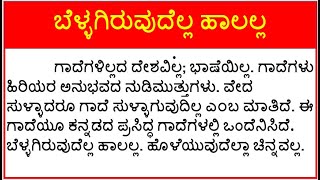 ಬೆಳ್ಳಗಿರುವುದೆಲ್ಲ ಹಾಲಲ್ಲ

ಗಾದೆಗಳಿಲ್ಲದ ದೇಶವಿಲ್ಲ; ಭಾಷೆಯಿಲ್ಲ. ಗಾದೆಗಳು ಹಿರಿಯರ ಅನುಭವದ ನುಡಿಮುತ್ತುಗಳು. ವೇದ ಸುಳ್ಳಾದರೂ ಗಾದೆ ಸುಳ್ಳಾಗುವುದಿಲ್ಲ ಎಂಬ ಮಾತಿದೆ. ಈ ಗಾದೆಯೂ ಕನ್ನಡದ ಪ್ರಸಿದ್ಧ ಗಾದೆಗಳಲ್ಲಿ ಒಂದೆನಿಸಿದೆ. ಬೆಳ್ಳಗಿರುವುದೆಲ್ಲ ಹಾಲಲ್ಲ. ಹೊಳೆಯುವುದೆಲ್ಲಾ ಚಿನ್ನವಲ್ಲ.